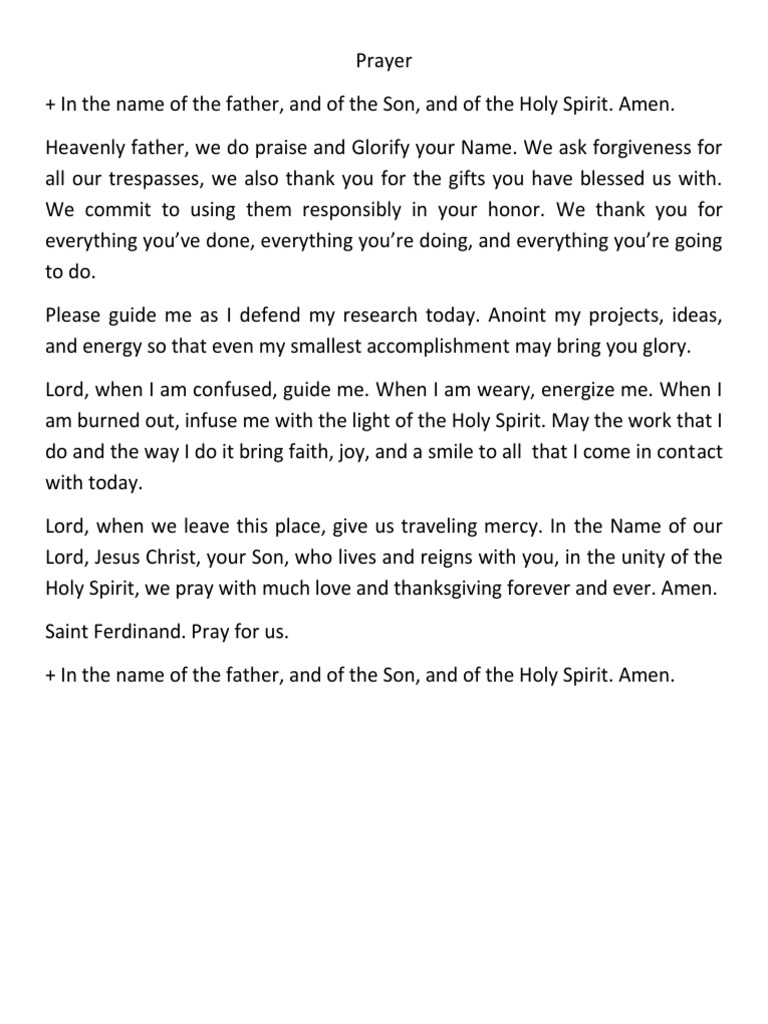 Prayer

+ In the name of the father, and of the Son, and of the Holy Spirit. Amen.

Heavenly father, we do praise and Glorify your Name. We ask forgiveness for all our trespasses, we also thank you for the gifts you have blessed us with. We commit to using them responsibly in your honor. We thank you for everything you've done, everything you're doing, and everything you're going to do.

Please guide me as I defend my research today. Anoint my projects, ideas, and energy so that even my smallest accomplishment may bring you glory.

Lord, when I am confused, guide me. When I am weary, energize me. When I am burned out, infuse me with the light of the Holy Spirit. May the work that I do and the way I do it bring faith, joy, and a smile to all that I come in contact with today.

Lord, when we leave this place, give us traveling mercy. In the Name of our Lord, Jesus Christ, your Son, who lives and reigns with you, in the unity of the Holy Spirit, we pray with much love and thanksgiving forever and ever. Amen.

Saint Ferdinand. Pray for us.

+ In the name of the father, and of the Son, and of the Holy Spirit. Amen.